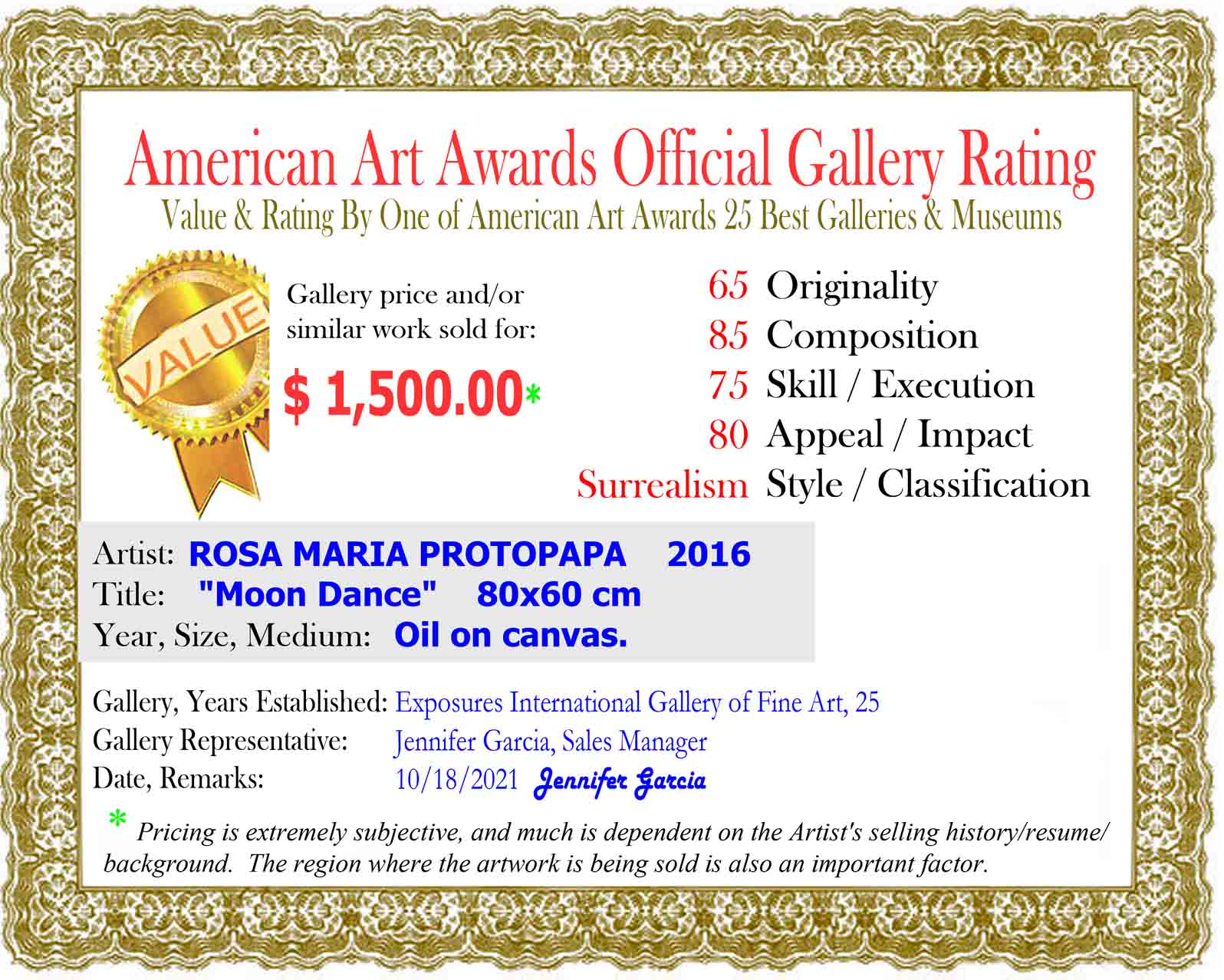 American Art Awards Official Gallery Rating

Value & Rating By One of American Art Awards 25 Best Galleries & Museums

VALUE

Gallery price and/or similar work sold for:

$ 1,500.00*

65 Originality
85 Composition
75 Skill / Execution
80 Appeal / Impact
Surrealism Style / Classification

Artist: ROSA MARIA PROTOPAPA 2016
Title: "Moon Dance" 80x60 cm
Year, Size, Medium: Oil on canvas.

Gallery, Years Established: Exposures International Gallery of Fine Art, 25
Gallery Representative: Jennifer Garcia, Sales Manager
Date, Remarks: 10/18/2021 Jennifer Garcia

* Pricing is extremely subjective, and much is dependent on the Artist's selling history/resume/ background. The region where the artwork is being sold is also an important factor.